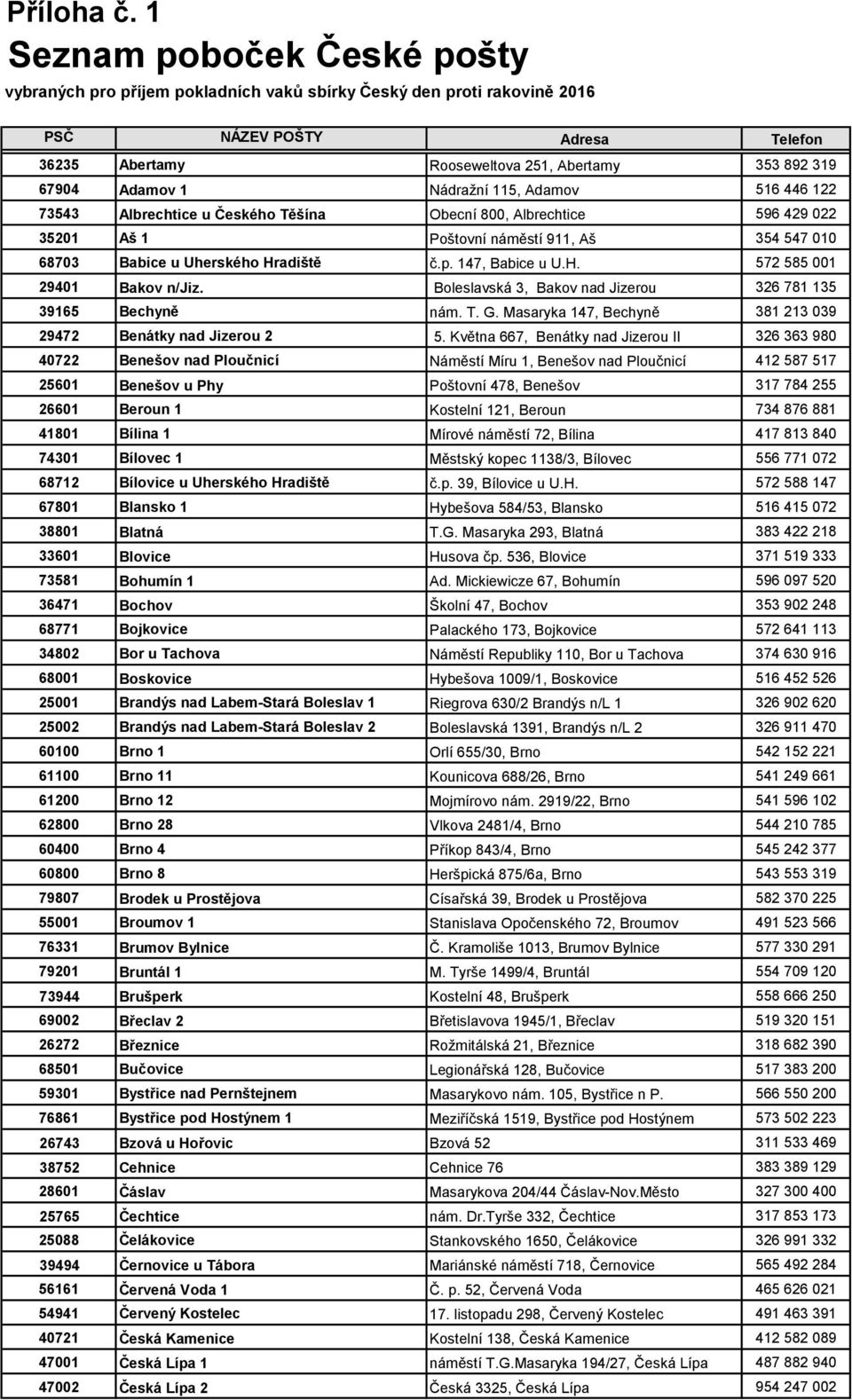 Příloha č. 1

Seznam poboček České pošty

vybraných pro příjem pokladních vaků sbírky Český den proti rakovině 2016

| PSČ | NÁZEV POŠTY | Adresa | Telefon |
|---|---|---|---|
| 36235 | Abertamy | Rooseweltova 251, Abertamy | 353 892 319 |
| 67904 | Adamov 1 | Nádražní 115, Adamov | 516 446 122 |
| 73543 | Albrechtice u Českého Těšína | Obecní 800, Albrechtice | 596 429 022 |
| 35201 | Aš 1 | Poštovní náměstí 911, Aš | 354 547 010 |
| 68703 | Babice u Uherského Hradiště | č.p. 147, Babice u U.H. | 572 585 001 |
| 29401 | Bakov n/Jiz. | Boleslavská 3, Bakov nad Jizerou | 326 781 135 |
| 39165 | Bechyně | nám. T. G. Masaryka 147, Bechyně | 381 213 039 |
| 29472 | Benátky nad Jizerou 2 | 5. Května 667, Benátky nad Jizerou II | 326 363 980 |
| 40722 | Benešov nad Ploučnicí | Náměstí Míru 1, Benešov nad Ploučnicí | 412 587 517 |
| 25601 | Benešov u Phy | Poštovní 478, Benešov | 317 784 255 |
| 26601 | Beroun 1 | Kostelní 121, Beroun | 734 876 881 |
| 41801 | Bílina 1 | Mírové náměstí 72, Bílina | 417 813 840 |
| 74301 | Bílovec 1 | Městský kopec 1138/3, Bílovec | 556 771 072 |
| 68712 | Bílovice u Uherského Hradiště | č.p. 39, Bílovice u U.H. | 572 588 147 |
| 67801 | Blansko 1 | Hybešova 584/53, Blansko | 516 415 072 |
| 38801 | Blatná | T.G. Masaryka 293, Blatná | 383 422 218 |
| 33601 | Blovice | Husova čp. 536, Blovice | 371 519 333 |
| 73581 | Bohumín 1 | Ad. Mickiewicze 67, Bohumín | 596 097 520 |
| 36471 | Bochov | Školní 47, Bochov | 353 902 248 |
| 68771 | Bojkovice | Palackého 173, Bojkovice | 572 641 113 |
| 34802 | Bor u Tachova | Náměstí Republiky 110, Bor u Tachova | 374 630 916 |
| 68001 | Boskovice | Hybešova 1009/1, Boskovice | 516 452 526 |
| 25001 | Brandýs nad Labem-Stará Boleslav 1 | Riegrova 630/2 Brandýs n/L 1 | 326 902 620 |
| 25002 | Brandýs nad Labem-Stará Boleslav 2 | Boleslavská 1391, Brandýs n/L 2 | 326 911 470 |
| 60100 | Brno 1 | Orlí 655/30, Brno | 542 152 221 |
| 61100 | Brno 11 | Kounicova 688/26, Brno | 541 249 661 |
| 61200 | Brno 12 | Mojmírovo nám. 2919/22, Brno | 541 596 102 |
| 62800 | Brno 28 | Vlkova 2481/4, Brno | 544 210 785 |
| 60400 | Brno 4 | Příkop 843/4, Brno | 545 242 377 |
| 60800 | Brno 8 | Heršpická 875/6a, Brno | 543 553 319 |
| 79807 | Brodek u Prostějova | Císařská 39, Brodek u Prostějova | 582 370 225 |
| 55001 | Broumov 1 | Stanislava Opočenského 72, Broumov | 491 523 566 |
| 76331 | Brumov Bylnice | Č. Kramoliše 1013, Brumov Bylnice | 577 330 291 |
| 79201 | Bruntál 1 | M. Tyrše 1499/4, Bruntál | 554 709 120 |
| 73944 | Brušperk | Kostelní 48, Brušperk | 558 666 250 |
| 69002 | Břeclav 2 | Břetislavova 1945/1, Břeclav | 519 320 151 |
| 26272 | Březnice | Rožmitálská 21, Březnice | 318 682 390 |
| 68501 | Bučovice | Legionářská 128, Bučovice | 517 383 200 |
| 59301 | Bystřice nad Pernštejnem | Masarykovo nám. 105, Bystřice n P. | 566 550 200 |
| 76861 | Bystřice pod Hostýnem 1 | Meziříčská 1519, Bystřice pod Hostýnem | 573 502 223 |
| 26743 | Bzová u Hořovic | Bzová 52 | 311 533 469 |
| 38752 | Cehnice | Cehnice 76 | 383 389 129 |
| 28601 | Čáslav | Masarykova 204/44 Čáslav-Nov.Město | 327 300 400 |
| 25765 | Čechtice | nám. Dr.Tyrše 332, Čechtice | 317 853 173 |
| 25088 | Čelákovice | Stankovského 1650, Čelákovice | 326 991 332 |
| 39494 | Černovice u Tábora | Mariánské náměstí 718, Černovice | 565 492 284 |
| 56161 | Červená Voda 1 | Č. p. 52, Červená Voda | 465 626 021 |
| 54941 | Červený Kostelec | 17. listopadu 298, Červený Kostelec | 491 463 391 |
| 40721 | Česká Kamenice | Kostelní 138, Česká Kamenice | 412 582 089 |
| 47001 | Česká Lípa 1 | náměstí T.G.Masaryka 194/27, Česká Lípa | 487 882 940 |
| 47002 | Česká Lípa 2 | Česká 3325, Česká Lípa | 954 247 002 |